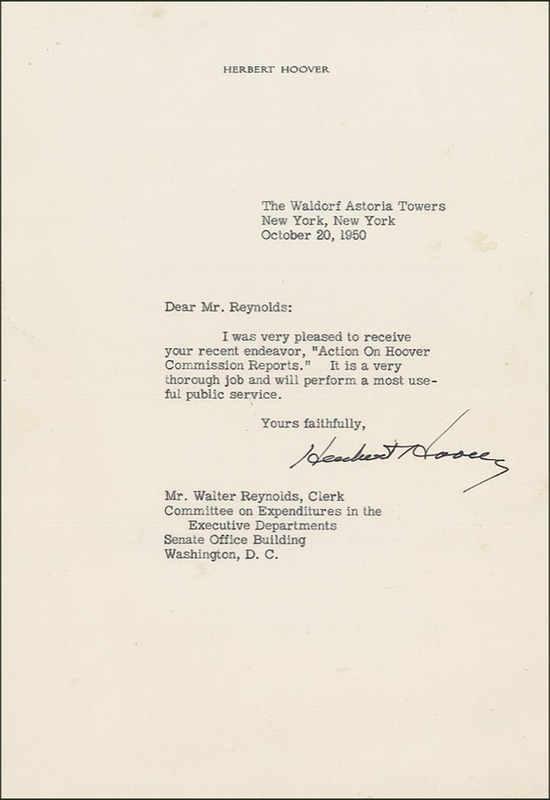 HERBERT HOOVER

The Waldorf Astoria Towers
New York, New York
October 20, 1950

Dear Mr. Reynolds:

I was very pleased to receive your recent endeavor, "Action On Hoover Commission Reports." It is a very thorough job and will perform a most useful public service.

Yours faithfully,

Herbert Hoover

Mr. Walter Reynolds, Clerk
Committee on Expenditures in the Executive Departments
Senate Office Building
Washington, D. C.